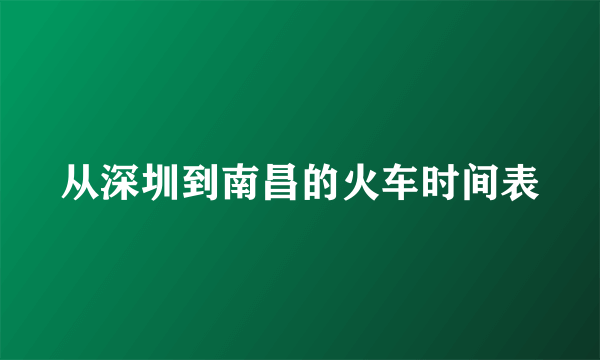 从深圳到南昌的火车时间表